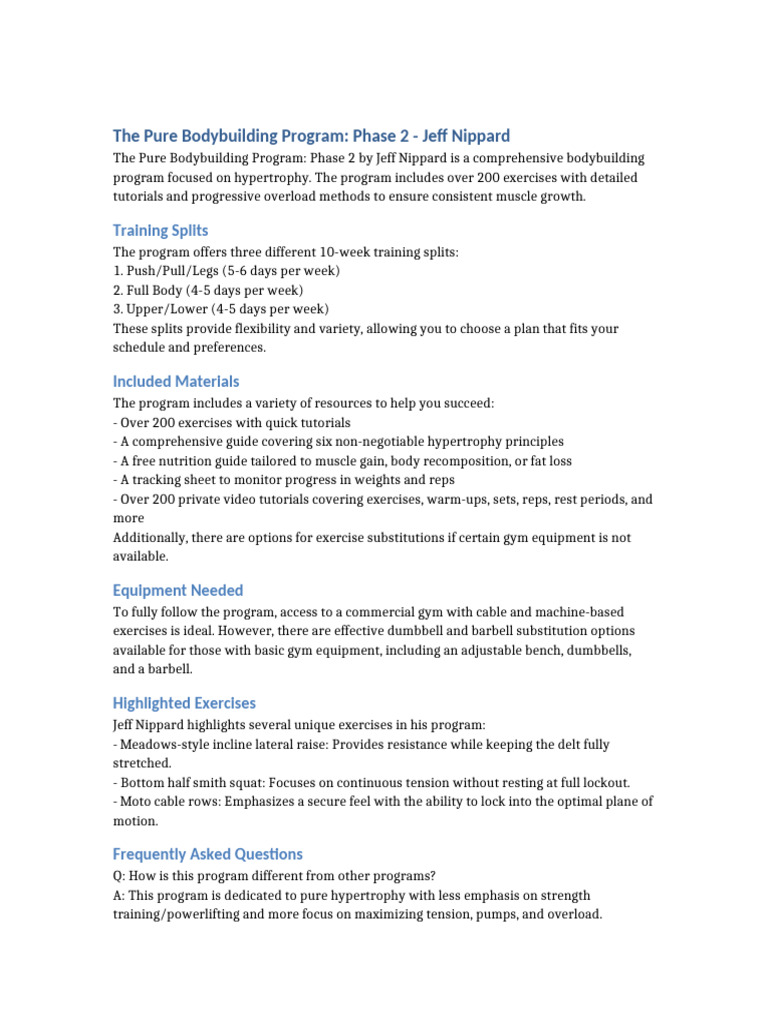 The Pure Bodybuilding Program: Phase 2 - Jeff Nippard

The Pure Bodybuilding Program: Phase 2 by Jeff Nippard is a comprehensive bodybuilding program focused on hypertrophy. The program includes over 200 exercises with detailed tutorials and progressive overload methods to ensure consistent muscle growth.

Training Splits

The program offers three different 10-week training splits:
1. Push/Pull/Legs (5-6 days per week)
2. Full Body (4-5 days per week)
3. Upper/Lower (4-5 days per week)
These splits provide flexibility and variety, allowing you to choose a plan that fits your schedule and preferences.

Included Materials

The program includes a variety of resources to help you succeed:
- Over 200 exercises with quick tutorials
- A comprehensive guide covering six non-negotiable hypertrophy principles
- A free nutrition guide tailored to muscle gain, body recomposition, or fat loss
- A tracking sheet to monitor progress in weights and reps
- Over 200 private video tutorials covering exercises, warm-ups, sets, reps, rest periods, and more
Additionally, there are options for exercise substitutions if certain gym equipment is not available.

Equipment Needed

To fully follow the program, access to a commercial gym with cable and machine-based exercises is ideal. However, there are effective dumbbell and barbell substitution options available for those with basic gym equipment, including an adjustable bench, dumbbells, and a barbell.

Highlighted Exercises

Jeff Nippard highlights several unique exercises in his program:
- Meadows-style incline lateral raise: Provides resistance while keeping the delt fully stretched.
- Bottom half smith squat: Focuses on continuous tension without resting at full lockout.
- Moto cable rows: Emphasizes a secure feel with the ability to lock into the optimal plane of motion.

Frequently Asked Questions

Q: How is this program different from other programs?
A: This program is dedicated to pure hypertrophy with less emphasis on strength training/powerlifting and more focus on maximizing tension, pumps, and overload.